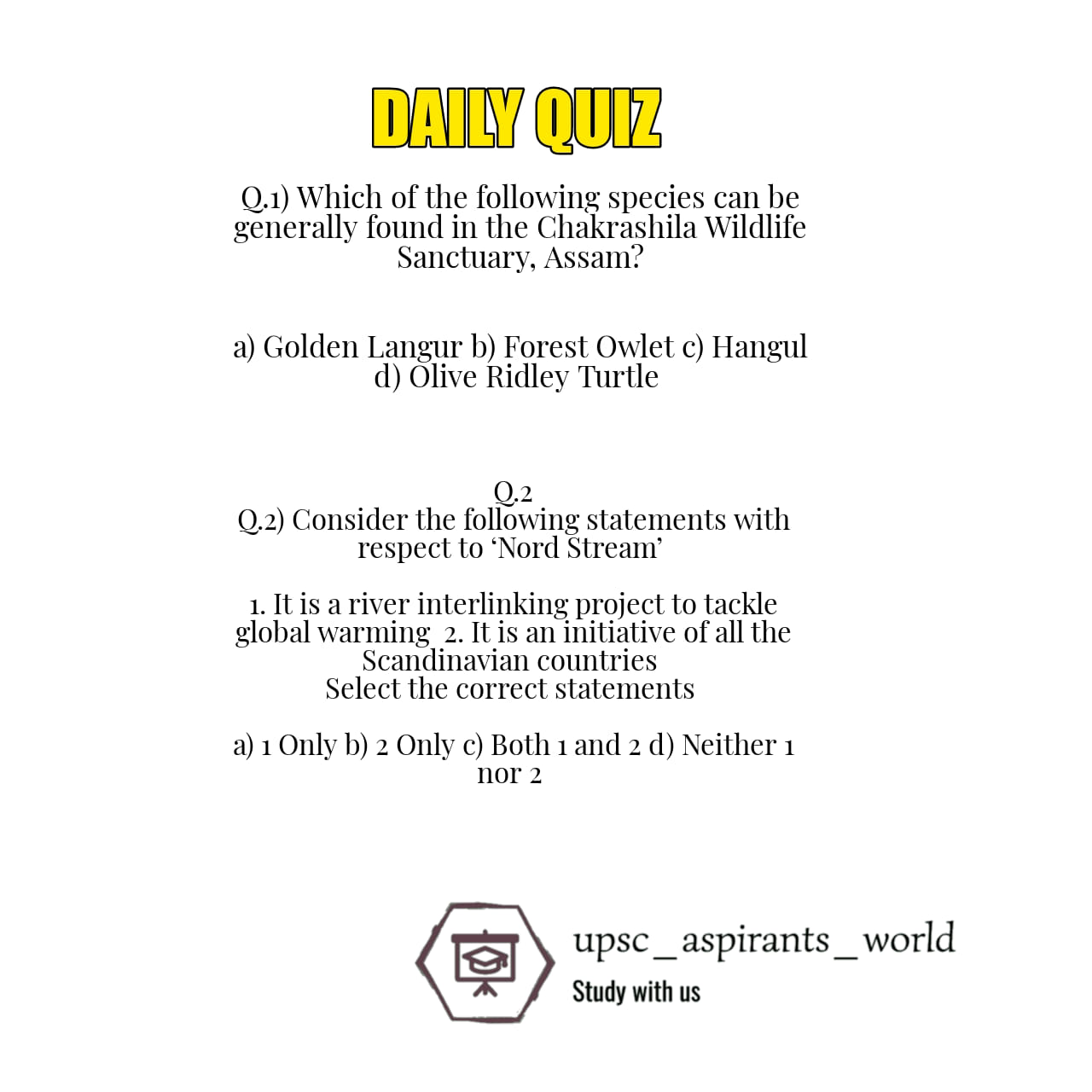 DAILY QUIZ

Q.1) Which of the following species can be generally found in the Chakrashila Wildlife Sanctuary, Assam?

a) Golden Langur b) Forest Owlet c) Hangul d) Olive Ridley Turtle

Q.2
Q.2) Consider the following statements with respect to 'Nord Stream'

1. It is a river interlinking project to tackle global warming 2. It is an initiative of all the Scandinavian countries
Select the correct statements

a) 1 Only b) 2 Only c) Both 1 and 2 d) Neither 1 nor 2

upsc_aspirants_world
Study with us